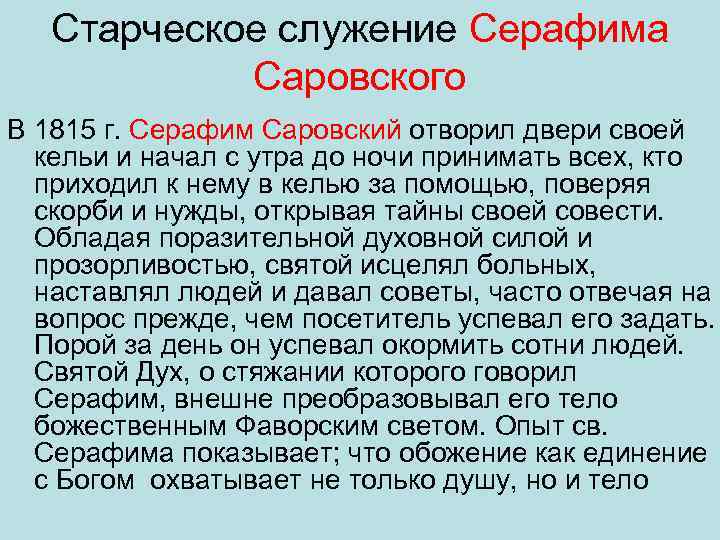 Старческое служение Серафима Саровского

В 1815 г. Серафим Саровский отворил двери своей кельи и начал с утра до ночи принимать всех, кто приходил к нему в келью за помощью, поверяя скорби и нужды, открывая тайны своей совести. Обладая поразительной духовной силой и прозорливостью, святой исцелял больных, наставлял людей и давал советы, часто отвечая на вопрос прежде, чем посетитель успевал его задать. Порой за день он успевал окормить сотни людей. Святой Дух, о стяжании которого говорил Серафим, внешне преобразовывал его тело божественным Фаворским светом. Опыт св. Серафима показывает; что обожение как единение с Богом охватывает не только душу, но и тело